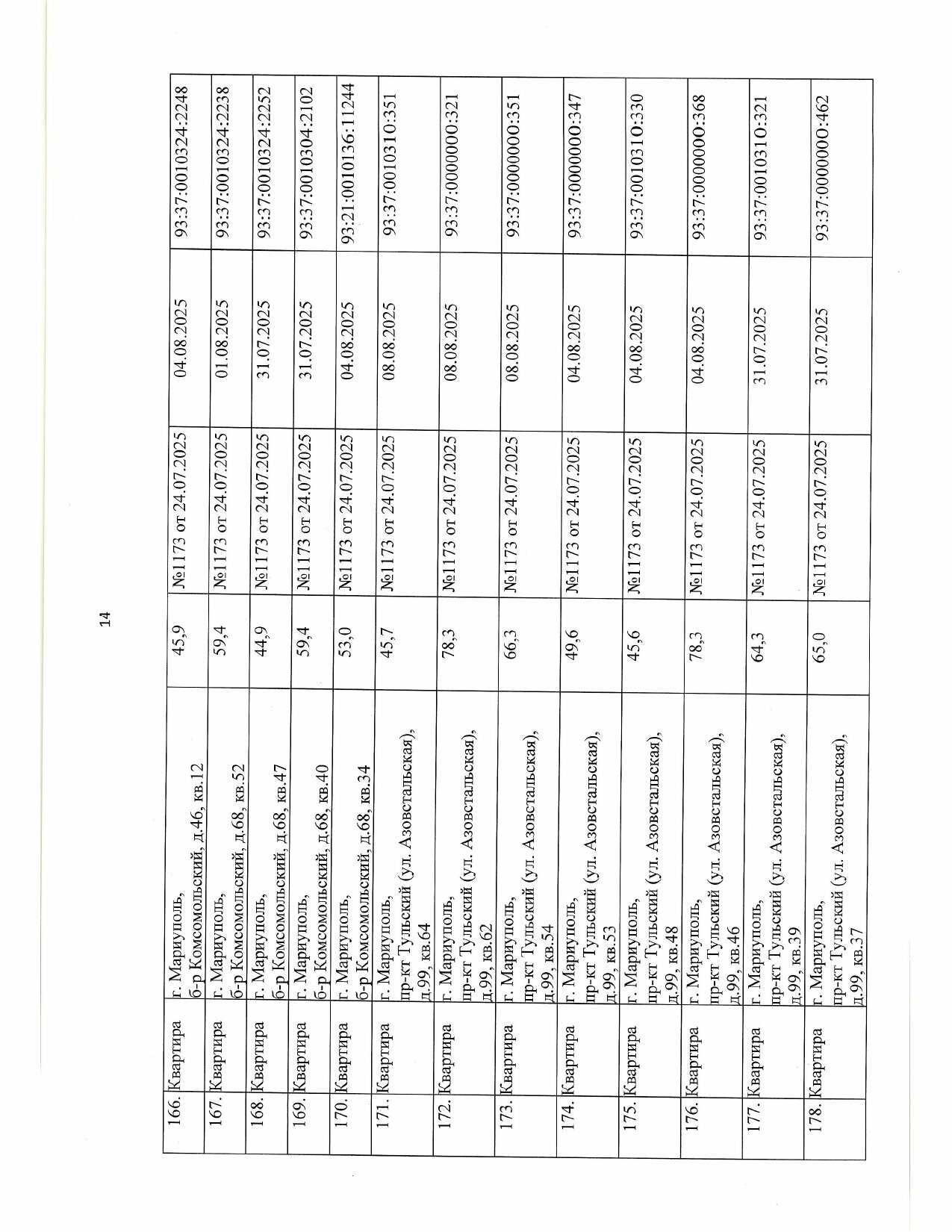 14

| | | | | | | |
|---|---|---|---|---|---|---|
| 166. | Квартира | г. Мариуполь, б-р Комсомольский, д.46, кв.12 | 45,9 | №1173 от 24.07.2025 | 04.08.2025 | 93:37:0010324:2248 |
| 167. | Квартира | г. Мариуполь, б-р Комсомольский, д.68, кв.52 | 59,4 | №1173 от 24.07.2025 | 01.08.2025 | 93:37:0010324:2238 |
| 168. | Квартира | г. Мариуполь, б-р Комсомольский, д.68, кв.47 | 44,9 | №1173 от 24.07.2025 | 31.07.2025 | 93:37:0010324:2252 |
| 169. | Квартира | г. Мариуполь, б-р Комсомольский, д.68, кв.40 | 59,4 | №1173 от 24.07.2025 | 31.07.2025 | 93:37:0010304:2102 |
| 170. | Квартира | г. Мариуполь, б-р Комсомольский, д.68, кв.34 | 53,0 | №1173 от 24.07.2025 | 04.08.2025 | 93:21:0010136:11244 |
| 171. | Квартира | г. Мариуполь, пр-кт Тульский (ул. Азовстальская), д.99, кв.64 | 45,7 | №1173 от 24.07.2025 | 08.08.2025 | 93:37:0010310:351 |
| 172. | Квартира | г. Мариуполь, пр-кт Тульский (ул. Азовстальская), д.99, кв.62 | 78,3 | №1173 от 24.07.2025 | 08.08.2025 | 93:37:0000000:321 |
| 173. | Квартира | г. Мариуполь, пр-кт Тульский (ул. Азовстальская), д.99, кв.54 | 66,3 | №1173 от 24.07.2025 | 08.08.2025 | 93:37:0000000:351 |
| 174. | Квартира | г. Мариуполь, пр-кт Тульский (ул. Азовстальская), д.99, кв.53 | 49,6 | №1173 от 24.07.2025 | 04.08.2025 | 93:37:0000000:347 |
| 175. | Квартира | г. Мариуполь, пр-кт Тульский (ул. Азовстальская), д.99, кв.48 | 45,6 | №1173 от 24.07.2025 | 04.08.2025 | 93:37:0010310:330 |
| 176. | Квартира | г. Мариуполь, пр-кт Тульский (ул. Азовстальская), д.99, кв.46 | 78,3 | №1173 от 24.07.2025 | 04.08.2025 | 93:37:0000000:368 |
| 177. | Квартира | г. Мариуполь, пр-кт Тульский (ул. Азовстальская), д.99, кв.39 | 64,3 | №1173 от 24.07.2025 | 31.07.2025 | 93:37:0010310:321 |
| 178. | Квартира | г. Мариуполь, пр-кт Тульский (ул. Азовстальская), д.99, кв.37 | 65,0 | №1173 от 24.07.2025 | 31.07.2025 | 93:37:0000000:462 |